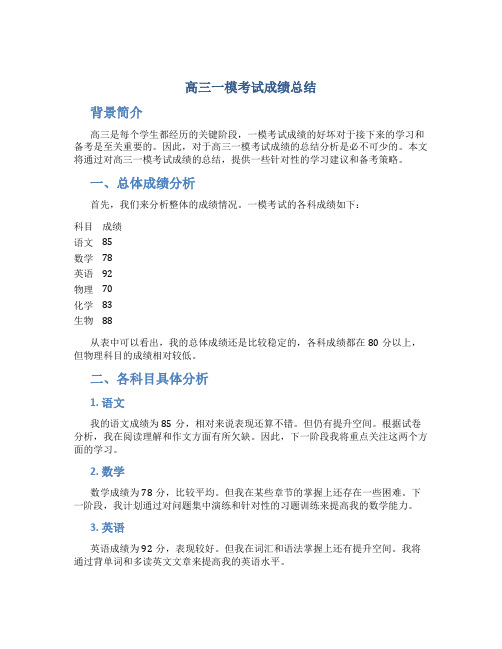 高三一模考试成绩总结

背景简介

高三是每个学生都经历的关键阶段，一模考试成绩的好坏对于接下来的学习和备考是至关重要的。因此，对于高三一模考试成绩的总结分析是必不可少的。本文将通过对高三一模考试成绩的总结，提供一些针对性的学习建议和备考策略。

一、总体成绩分析

首先，我们来分析整体的成绩情况。一模考试的各科成绩如下：

| 科目 | 成绩 |
|---|---|
| 语文 | 85 |
| 数学 | 78 |
| 英语 | 92 |
| 物理 | 70 |
| 化学 | 83 |
| 生物 | 88 |

从表中可以看出，我的总体成绩还是比较稳定的，各科成绩都在 80 分以上，但物理科目的成绩相对较低。

二、各科目具体分析

1. 语文

我的语文成绩为 85 分，相对来说表现还算不错。但仍有提升空间。根据试卷分析，我在阅读理解和作文方面有所欠缺。因此，下一阶段我将重点关注这两个方面的学习。

2. 数学

数学成绩为 78 分，比较平均。但我在某些章节的掌握上还存在一些困难。下一阶段，我计划通过对问题集中演练和针对性的习题训练来提高我的数学能力。

3. 英语

英语成绩为 92 分，表现较好。但我在词汇和语法掌握上还有提升空间。我将通过背单词和多读英文文章来提高我的英语水平。